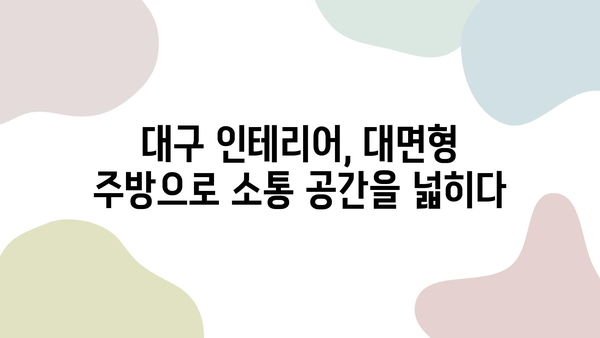 대구 인테리어, 대면형 주방으로 소통 공간을 넓히다